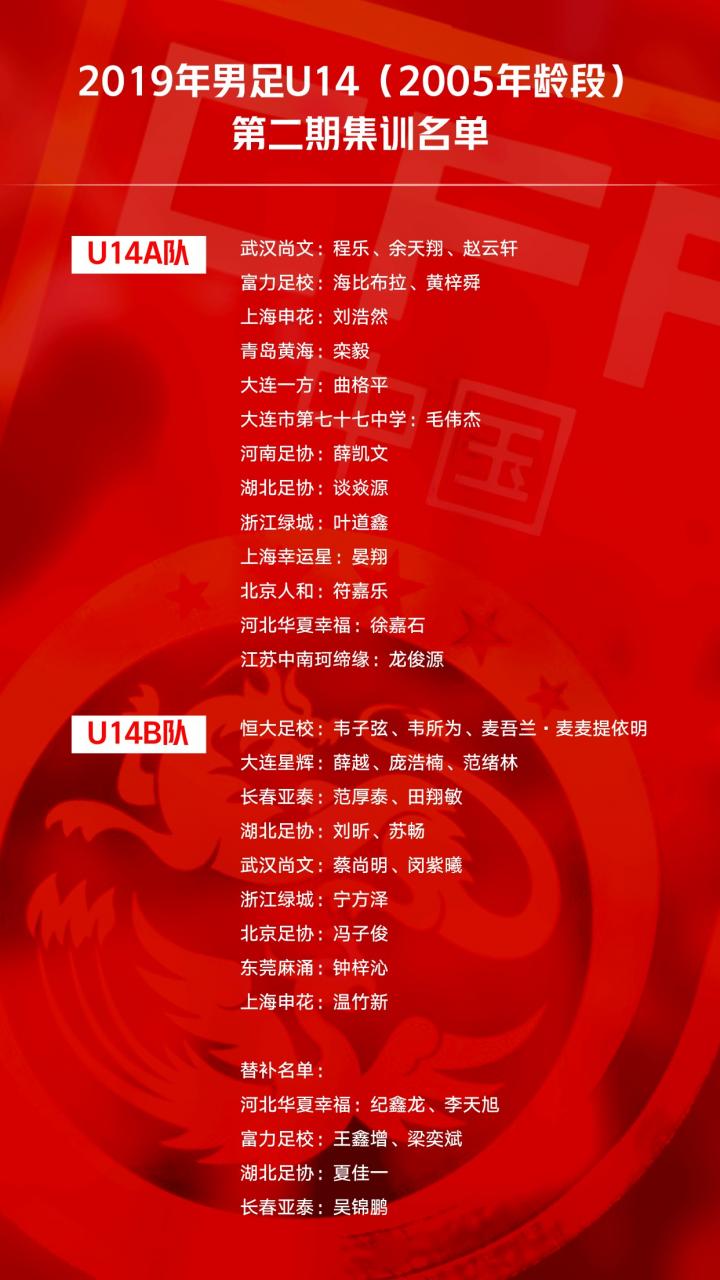 2019年男足U14（2005年龄段）
第二期集训名单

U14A队

武汉尚文：程乐、余天翔、赵云轩
富力足校：海比布拉、黄梓舜
上海申花：刘浩然
青岛黄海：栾毅
大连一方：曲格平
大连市第七十七中学：毛伟杰
河南足协：薛凯文
湖北足协：谈焱源
浙江绿城：叶道鑫
上海幸运星：晏翔
北京人和：符嘉乐
河北华夏幸福：徐嘉石
江苏中南珂缔缘：龙俊源

U14B队

恒大足校：韦子弦、韦所为、麦吾兰·麦麦提依明
大连星辉：薛越、庞浩楠、范绪林
长春亚泰：范厚泰、田翔敏
湖北足协：刘昕、苏畅
武汉尚文：蔡尚明、闵紫曦
浙江绿城：宁方泽
北京足协：冯子俊
东莞麻涌：钟梓沁
上海申花：温竹新

替补名单：
河北华夏幸福：纪鑫龙、李天旭
富力足校：王鑫增、梁奕斌
湖北足协：夏佳一
长春亚泰：吴锦鹏